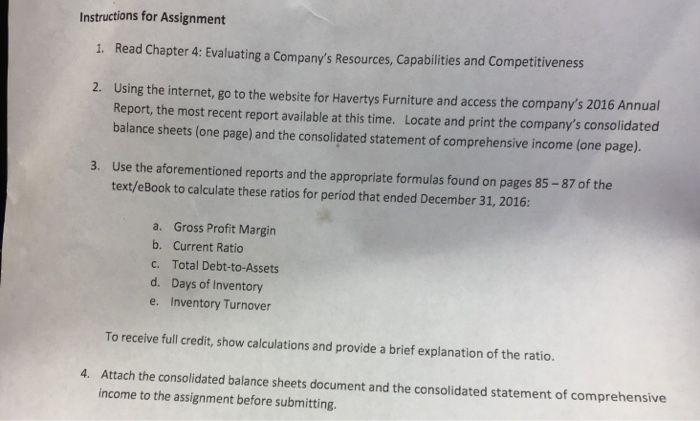 Instructions for Assignment

1. Read Chapter 4: Evaluating a Company's Resources, Capabilities and Competitiveness

2. Using the internet, go to the website for Havertys Furniture and access the company's 2016 Annual Report, the most recent report available at this time. Locate and print the company's consolidated balance sheets (one page) and the consolidated statement of comprehensive income (one page).

3. Use the aforementioned reports and the appropriate formulas found on pages 85 – 87 of the text/eBook to calculate these ratios for period that ended December 31, 2016:

a. Gross Profit Margin
b. Current Ratio
c. Total Debt-to-Assets
d. Days of Inventory
e. Inventory Turnover

To receive full credit, show calculations and provide a brief explanation of the ratio.

4. Attach the consolidated balance sheets document and the consolidated statement of comprehensive income to the assignment before submitting.